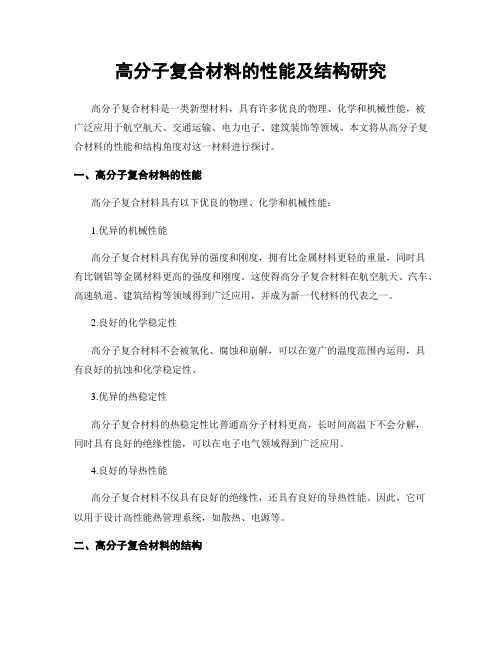 高分子复合材料的性能及结构研究

高分子复合材料是一类新型材料，具有许多优良的物理、化学和机械性能，被广泛应用于航空航天、交通运输、电力电子、建筑装饰等领域。本文将从高分子复合材料的性能和结构角度对这一材料进行探讨。

一、高分子复合材料的性能

高分子复合材料具有以下优良的物理、化学和机械性能：

1.优异的机械性能

高分子复合材料具有优异的强度和刚度，拥有比金属材料更轻的重量，同时具有比钢铝等金属材料更高的强度和刚度。这使得高分子复合材料在航空航天、汽车、高速轨道、建筑结构等领域得到广泛应用，并成为新一代材料的代表之一。

2.良好的化学稳定性

高分子复合材料不会被氧化、腐蚀和崩解，可以在宽广的温度范围内运用，具有良好的抗蚀和化学稳定性。

3.优异的热稳定性

高分子复合材料的热稳定性比普通高分子材料更高，长时间高温下不会分解，同时具有良好的绝缘性能，可以在电子电气领域得到广泛应用。

4.良好的导热性能

高分子复合材料不仅具有良好的绝缘性，还具有良好的导热性能。因此，它可以用于设计高性能热管理系统，如散热、电源等。

二、高分子复合材料的结构